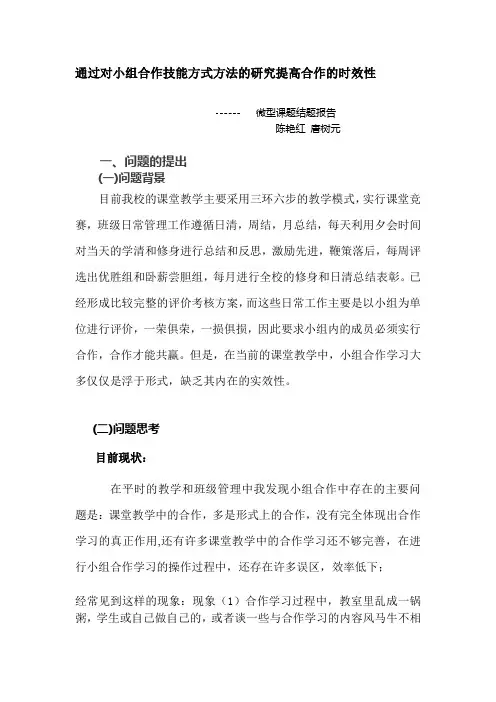 通过对小组合作技能方式方法的研究提高合作的时效性

------ 微型课题结题报告
陈艳红 唐树元

一、问题的提出
(一)问题背景

目前我校的课堂教学主要采用三环六步的教学模式，实行课堂竞赛，班级日常管理工作遵循日清，周结，月总结，每天利用夕会时间对当天的学清和修身进行总结和反思，激励先进，鞭策落后，每周评选出优胜组和卧薪尝胆组，每月进行全校的修身和日清总结表彰。已经形成比较完整的评价考核方案，而这些日常工作主要是以小组为单位进行评价，一荣俱荣，一损俱损，因此要求小组内的成员必须实行合作，合作才能共赢。但是，在当前的课堂教学中，小组合作学习大多仅仅是浮于形式，缺乏其内在的实效性。

(二)问题思考

目前现状：

在平时的教学和班级管理中我发现小组合作中存在的主要问题是：课堂教学中的合作，多是形式上的合作，没有完全体现出合作学习的真正作用,还有许多课堂教学中的合作学习还不够完善，在进行小组合作学习的操作过程中，还存在许多误区，效率低下：

经常见到这样的现象：现象（1）合作学习过程中，教室里乱成一锅粥，学生或自己做自己的，或者谈一些与合作学习的内容风马牛不相